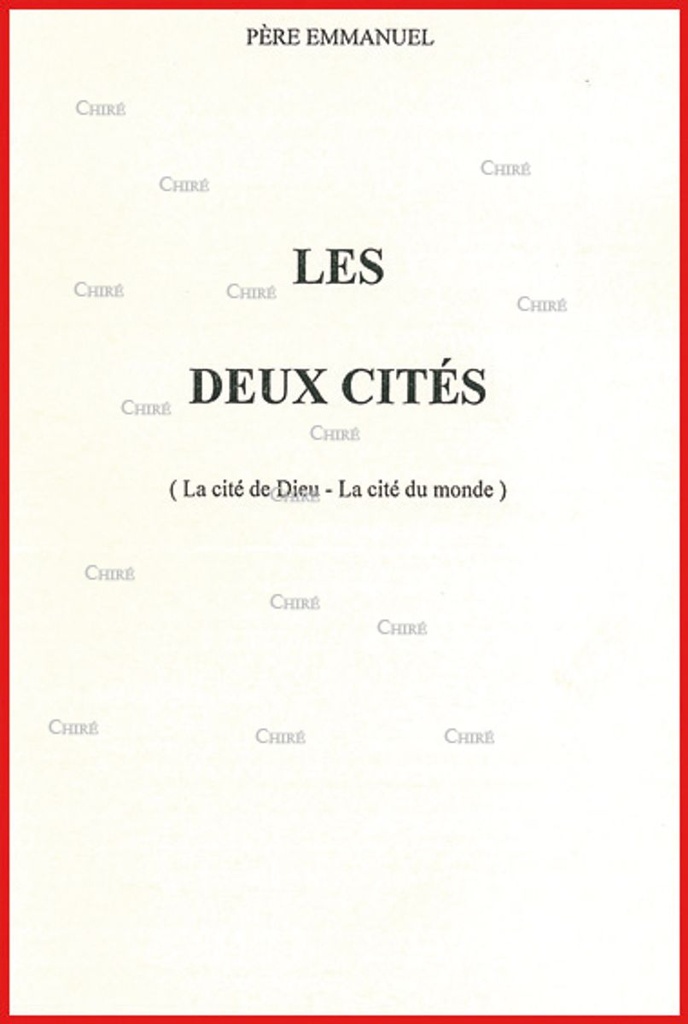 PÈRE EMMANUEL

CHIRÉ

CHIRÉ

CHIRÉ

LES

CHIRÉ

CHIRÉ

CHIRÉ

DEUX CITÉS

CHIRÉ

CHIRÉ

( La cité de Dieu - La cité du monde )

CHIRÉ

CHIRÉ

CHIRÉ

CHIRÉ

CHIRÉ

CHIRÉ

CHIRÉ